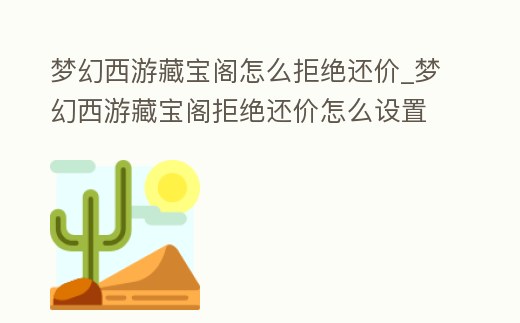 梦幻西游藏宝阁怎么拒绝还价_梦幻西游藏宝阁拒绝还价怎么设置